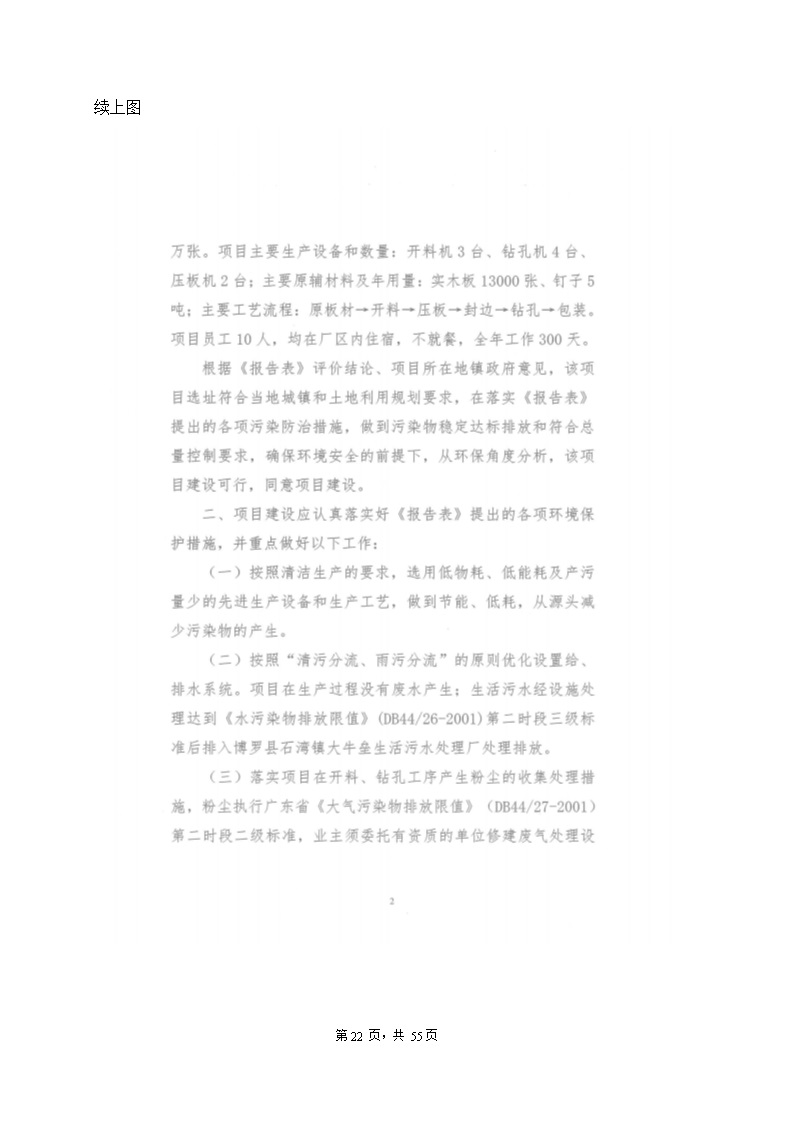 续上图

万张。项目主要生产设备和数量：开料机3台、钻孔机4台、压板机2台；主要原辅材料及年用量：实木板13000张、钉子5吨；主要工艺流程：原板材→开料→压板→封边→钻孔→包装。项目员工10人，均在厂区内住宿，不就餐，全年工作300天。

根据《报告表》评价结论、项目所在地镇政府意见，该项目选址符合当地城镇和土地利用规划要求，在落实《报告表》提出的各项污染防治措施，做到污染物稳定达标排放和符合总量控制要求，确保环境安全的前提下，从环保角度分析，该项目建设可行，同意项目建设。

二、项目建设应认真落实好《报告表》提出的各项环境保护措施，并重点做好以下工作：

（一）按照清洁生产的要求，选用低物耗、低能耗及产污量少的先进生产设备和生产工艺，做到节能、低耗，从源头减少污染物的产生。

（二）按照“清污分流、雨污分流”的原则优化设置给、排水系统。项目在生产过程没有废水产生；生活污水经设施处理达到《水污染物排放限值》(DB44/26-2001)第二时段三级标准后排入博罗县石湾镇大牛垒生活污水处理厂处理排放。

（三）落实项目在开料、钻孔工序产生粉尘的收集处理措施，粉尘执行广东省《大气污染物排放限值》(DB44/27-2001)第二时段二级标准，业主须委托有资质的单位修建废气处理设

2

第22页，共 55页